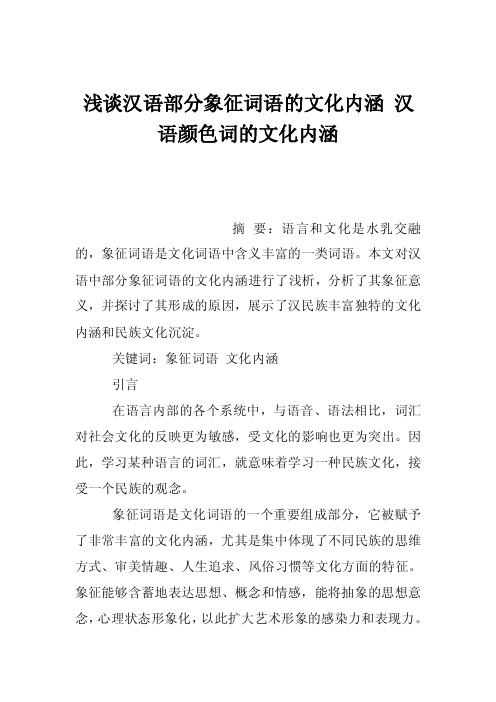 浅谈汉语部分象征词语的文化内涵 汉语颜色词的文化内涵

摘 要：语言和文化是水乳交融的，象征词语是文化词语中含义丰富的一类词语。本文对汉语中部分象征词语的文化内涵进行了浅析，分析了其象征意义，并探讨了其形成的原因，展示了汉民族丰富独特的文化内涵和民族文化沉淀。

关键词：象征词语 文化内涵

引言

在语言内部的各个系统中，与语音、语法相比，词汇对社会文化的反映更为敏感，受文化的影响也更为突出。因此，学习某种语言的词汇，就意味着学习一种民族文化，接受一个民族的观念。

象征词语是文化词语的一个重要组成部分，它被赋予了非常丰富的文化内涵，尤其是集中体现了不同民族的思维方式、审美情趣、人生追求、风俗习惯等文化方面的特征。象征能够含蓄地表达思想、概念和情感，能将抽象的思想意念，心理状态形象化，以此扩大艺术形象的感染力和表现力。